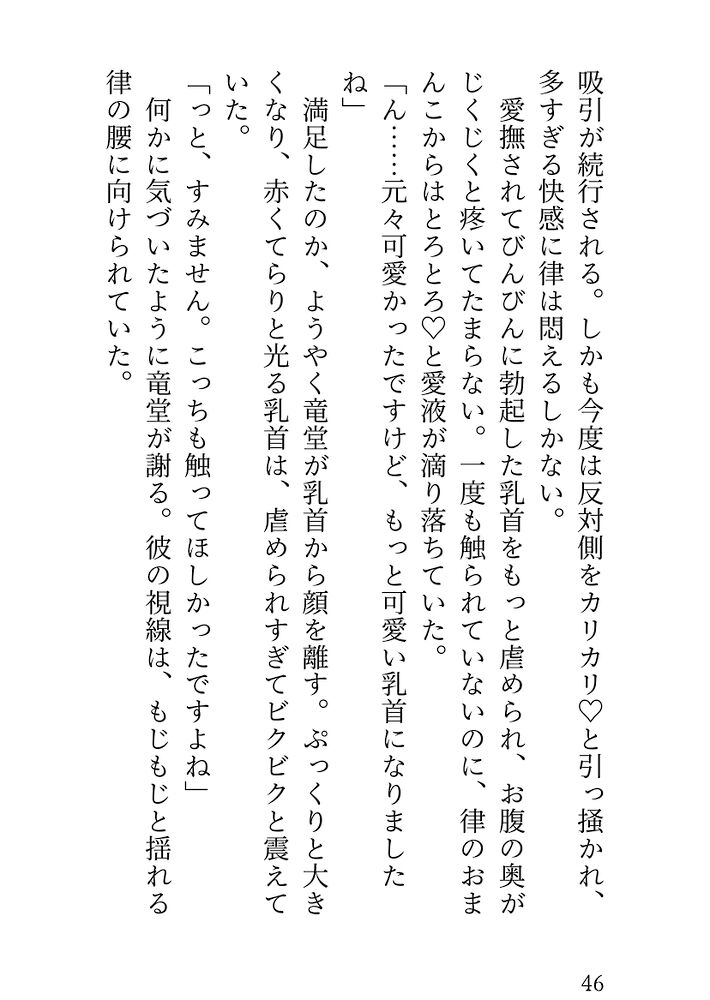 吸引が続行される。しかも今度は反対側をカリカリ♡と引っ掻かれ、多すぎる快感に律は悶えるしかない。

愛撫されてびんびんに勃起した乳首をもっと虐められ、お腹の奥がじくじくと疼いてたまらない。一度も触られていないのに、律のおまんこからはとろとろ♡と愛液が滴り落ちていた。

「ん……元々可愛かったですけど、もっと可愛い乳首になりましたね」

満足したのか、ようやく竜堂が乳首から顔を離す。ぷっくりと大きくなり、赤くてらりと光る乳首は、虐められすぎてビクビクと震えていた。

「っと、すみません。こっちも触ってほしかったですよね」

何かに気づいたように竜堂が謝る。彼の視線は、もじもじと揺れる律の腰に向けられていた。

46